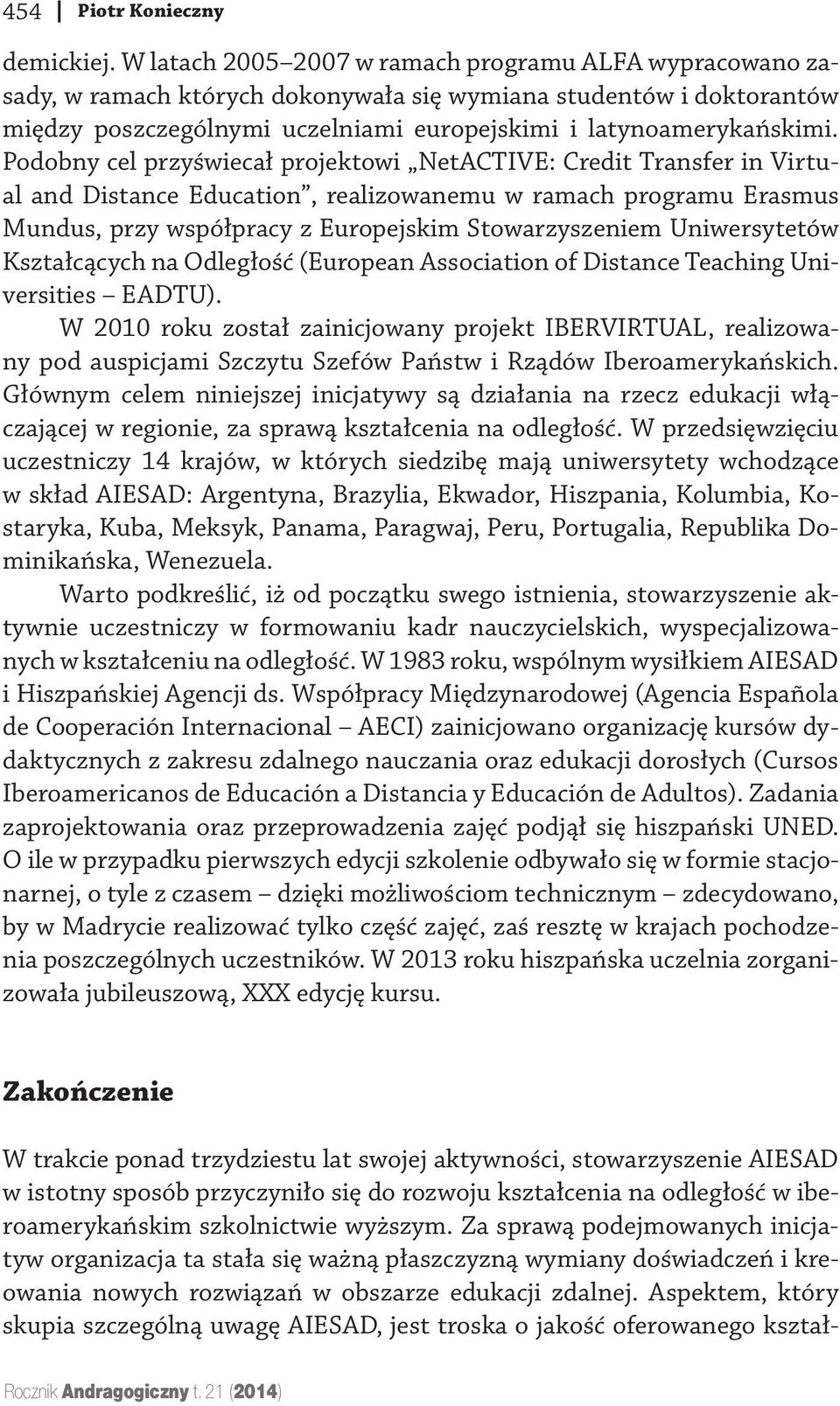 454 | Piotr Konieczny

demickiej. W latach 2005–2007 w ramach programu ALFA wypracowano zasady, w ramach których dokonywała się wymiana studentów i doktorantów między poszczególnymi uczelniami europejskimi i latynoamerykańskimi. Podobny cel przyświecał projektowi „NetACTIVE: Credit Transfer in Virtual and Distance Education”, realizowanemu w ramach programu Erasmus Mundus, przy współpracy z Europejskim Stowarzyszeniem Uniwersytetów Kształcących na Odległość (European Association of Distance Teaching Universities – EADTU).

W 2010 roku został zainicjowany projekt IBERVIRTUAL, realizowany pod auspicjami Szczytu Szefów Państw i Rządów Iberoamerykańskich. Głównym celem niniejszej inicjatywy są działania na rzecz edukacji włączającej w regionie, za sprawą kształcenia na odległość. W przedsięwzięciu uczestniczy 14 krajów, w których siedzibę mają uniwersytety wchodzące w skład AIESAD: Argentyna, Brazylia, Ekwador, Hiszpania, Kolumbia, Kostaryka, Kuba, Meksyk, Panama, Paragwaj, Peru, Portugalia, Republika Dominikańska, Wenezuela.

Warto podkreślić, iż od początku swego istnienia, stowarzyszenie aktywnie uczestniczy w formowaniu kadr nauczycielskich, wyspecjalizowanych w kształceniu na odległość. W 1983 roku, wspólnym wysiłkiem AIESAD i Hiszpańskiej Agencji ds. Współpracy Międzynarodowej (Agencia Española de Cooperación Internacional – AECI) zainicjowano organizację kursów dydaktycznych z zakresu zdalnego nauczania oraz edukacji dorosłych (Cursos Iberoamericanos de Educación a Distancia y Educación de Adultos). Zadania zaprojektowania oraz przeprowadzenia zajęć podjął się hiszpański UNED. O ile w przypadku pierwszych edycji szkolenie odbywało się w formie stacjonarnej, o tyle z czasem – dzięki możliwościom technicznym – zdecydowano, by w Madrycie realizować tylko część zajęć, zaś resztę w krajach pochodzenia poszczególnych uczestników. W 2013 roku hiszpańska uczelnia zorganizowała jubileuszową, XXX edycję kursu.

Zakończenie

W trakcie ponad trzydziestu lat swojej aktywności, stowarzyszenie AIESAD w istotny sposób przyczyniło się do rozwoju kształcenia na odległość w iberoamerykańskim szkolnictwie wyższym. Za sprawą podejmowanych inicjatyw organizacja ta stała się ważną płaszczyzną wymiany doświadczeń i kreowania nowych rozwiązań w obszarze edukacji zdalnej. Aspektem, który skupia szczególną uwagę AIESAD, jest troska o jakość oferowanego kształ-

Rocznik Andragogiczny t. 21 (2014)